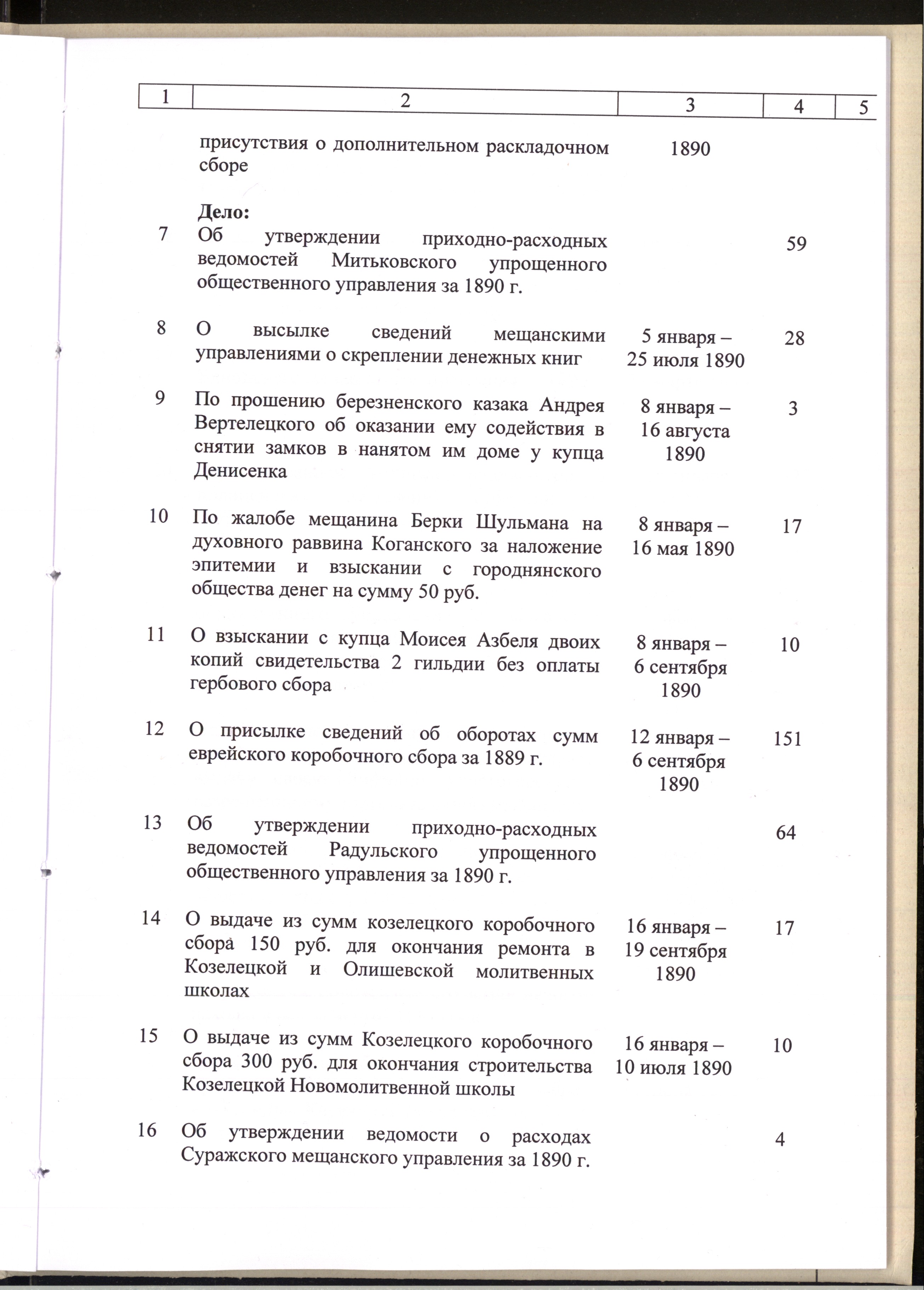 | 1 | 2 | 3 | 4 | 5 |
|---|---|---|---|---|
|  | присутствия о дополнительном раскладочном сборе | 1890 |  |  |
|  | Дело: |  |  |  |
| 7 | Об утверждении приходно-расходных ведомостей Митьковского упрощенного общественного управления за 1890 г. |  | 59 |  |
| 8 | О высылке сведений мещанскими управлениями о скреплении денежных книг | 5 января – 25 июля 1890 | 28 |  |
| 9 | По прошению березненского казака Андрея Вертелецкого об оказании ему содействия в снятии замков в нанятом им доме у купца Денисенка | 8 января – 16 августа 1890 | 3 |  |
| 10 | По жалобе мещанина Берки Шульмана на духовного раввина Коганского за наложение эпитемии и взыскании с городнянского общества денег на сумму 50 руб. | 8 января – 16 мая 1890 | 17 |  |
| 11 | О взыскании с купца Моисея Азбеля двоих копий свидетельства 2 гильдии без оплаты гербового сбора | 8 января – 6 сентября 1890 | 10 |  |
| 12 | О присылке сведений об оборотах сумм еврейского коробочного сбора за 1889 г. | 12 января – 6 сентября 1890 | 151 |  |
| 13 | Об утверждении приходно-расходных ведомостей Радульского упрощенного общественного управления за 1890 г. |  | 64 |  |
| 14 | О выдаче из сумм козелецкого коробочного сбора 150 руб. для окончания ремонта в Козелецкой и Олишевской молитвенных школах | 16 января – 19 сентября 1890 | 17 |  |
| 15 | О выдаче из сумм Козелецкого коробочного сбора 300 руб. для окончания строительства Козелецкой Новомолитвенной школы | 16 января – 10 июля 1890 | 10 |  |
| 16 | Об утверждении ведомости о расходах Суражского мещанского управления за 1890 г. |  | 4 |  |